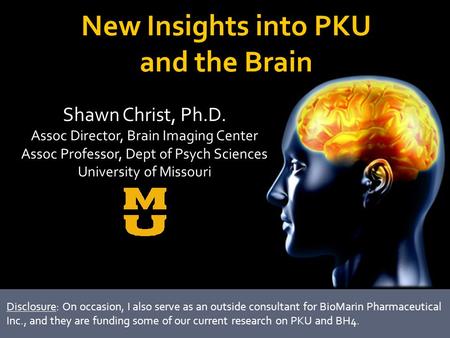 New Insights into PKU and the Brain

Shawn Christ, Ph.D.
Assoc Director, Brain Imaging Center
Assoc Professor, Dept of Psych Sciences
University of Missouri

MU

Disclosure: On occasion, I also serve as an outside consultant for BioMarin Pharmaceutical Inc., and they are funding some of our current research on PKU and BH4.